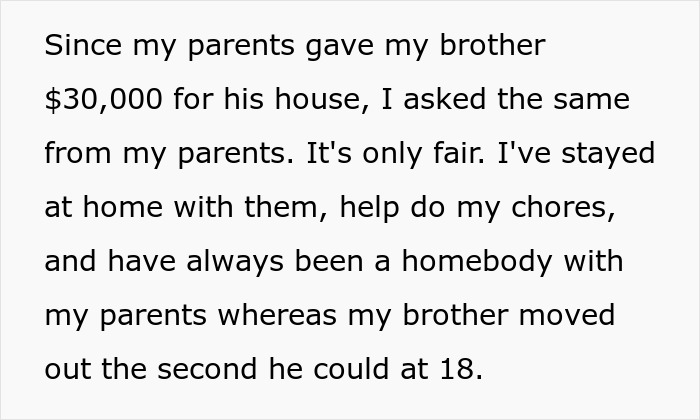 Since my parents gave my brother \$30,000 for his house, I asked the same from my parents. It's only fair. I've stayed at home with them, help do my chores, and have always been a homebody with my parents whereas my brother moved out the second he could at 18.